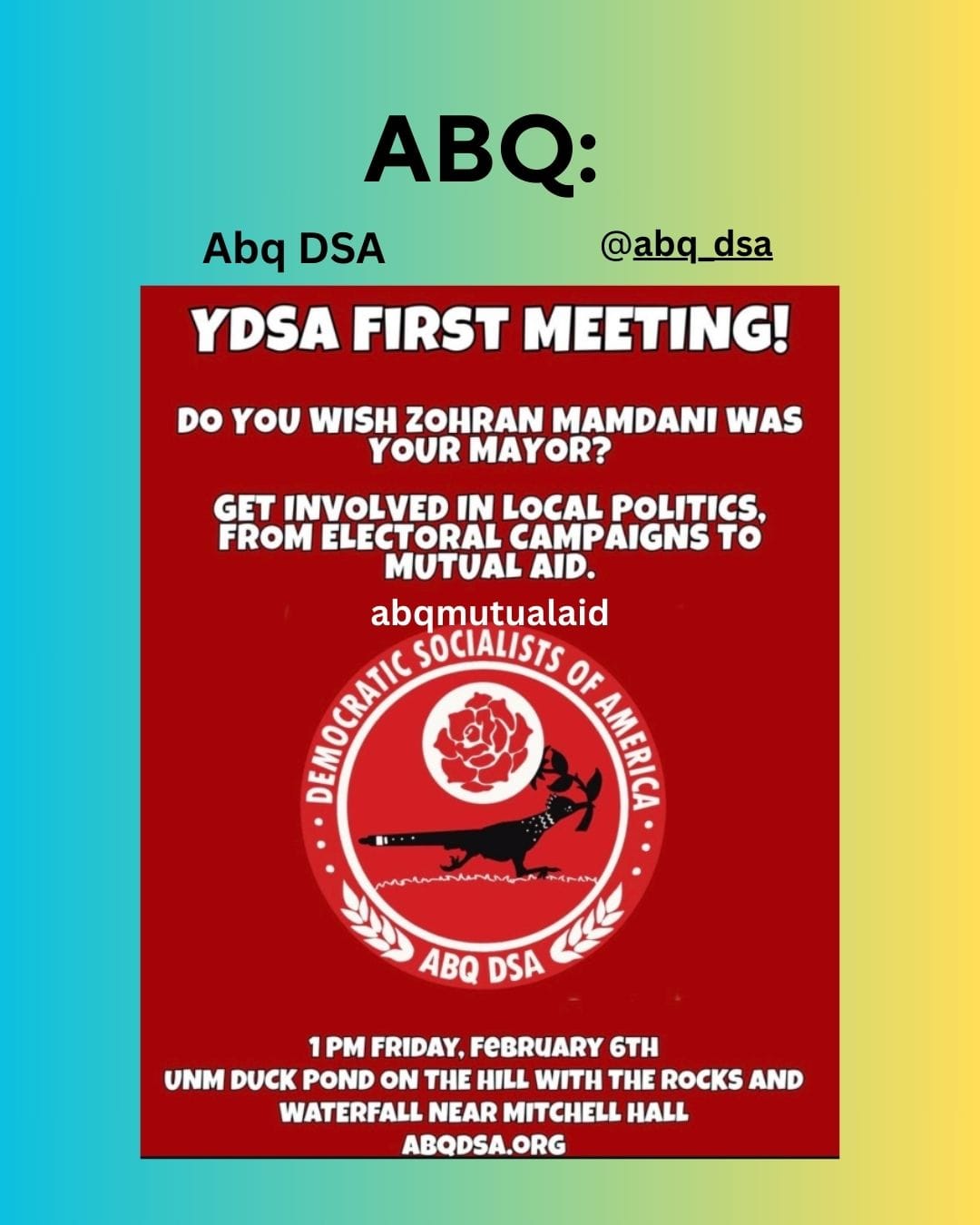 ABQ:

Abq DSA

@abq_dsa

YDSA FIRST MEETING!

DO YOU WISH ZOHRAN MAMDANI WAS YOUR MAYOR?

GET INVOLVED IN LOCAL POLITICS, FROM ELECTORAL CAMPAIGNS TO MUTUAL AID.

abqmutualaid

DEMOCRATIC SOCIALISTS OF AMERICA

ABQ DSA

1 PM FRIDAY, FEBRUARY 6TH
UNM DUCK POND ON THE HILL WITH THE ROCKS AND WATERFALL NEAR MITCHELL HALL
ABQDSA.ORG